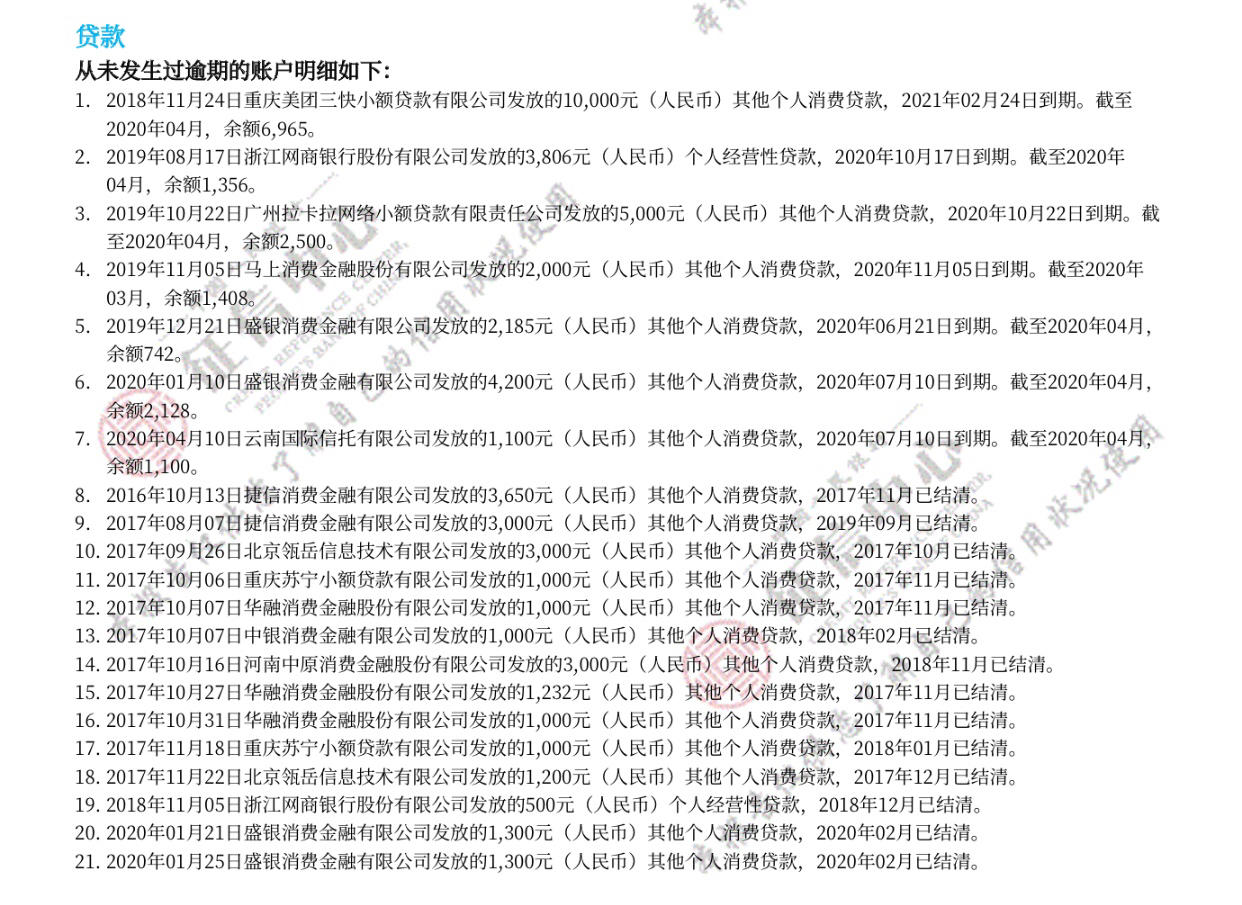 贷款
从未发生过逾期的账户明细如下:
1. 2018年11月24日重庆美团三快小额贷款有限公司发放的10,000元（人民币）其他个人消费贷款，2021年02月24日到期。截至2020年04月，余额6,965。
2. 2019年08月17日浙江网商银行股份有限公司发放的3,806元（人民币）个人经营性贷款，2020年10月17日到期。截至2020年04月，余额1,356。
3. 2019年10月22日广州拉卡拉网络小额贷款有限责任公司发放的5,000元（人民币）其他个人消费贷款，2020年10月22日到期。截至2020年04月，余额2,500。
4. 2019年11月05日马上消费金融股份有限公司发放的2,000元（人民币）其他个人消费贷款，2020年11月05日到期。截至2020年03月，余额1,408。
5. 2019年12月21日盛银消费金融有限公司发放的2,185元（人民币）其他个人消费贷款，2020年06月21日到期。截至2020年04月，余额742。
6. 2020年01月10日盛银消费金融有限公司发放的4,200元（人民币）其他个人消费贷款，2020年07月10日到期。截至2020年04月，余额2,128。
7. 2020年04月10日云南国际信托有限公司发放的1,100元（人民币）其他个人消费贷款，2020年07月10日到期。截至2020年04月，余额1,100。
8. 2016年10月13日捷信消费金融有限公司发放的3,650元（人民币）其他个人消费贷款，2017年11月已结清。
9. 2017年08月07日捷信消费金融有限公司发放的3,000元（人民币）其他个人消费贷款，2019年09月已结清。
10. 2017年09月26日北京领岳信息技术有限公司发放的3,000元（人民币）其他个人消费贷款，2017年10月已结清。
11. 2017年10月06日重庆苏宁小额贷款有限公司发放的1,000元（人民币）其他个人消费贷款，2017年11月已结清。
12. 2017年10月07日华融消费金融股份有限公司发放的1,000元（人民币）其他个人消费贷款，2017年11月已结清。
13. 2017年10月07日中银消费金融有限公司发放的1,000元（人民币）其他个人消费贷款，2018年02月已结清。
14. 2017年10月16日河南中原消费金融股份有限公司发放的3,000元（人民币）其他个人消费贷款，2018年11月已结清。
15. 2017年10月27日华融消费金融股份有限公司发放的1,232元（人民币）其他个人消费贷款，2017年11月已结清。
16. 2017年10月31日华融消费金融股份有限公司发放的1,000元（人民币）其他个人消费贷款，2017年11月已结清。
17. 2017年11月18日重庆苏宁小额贷款有限公司发放的1,000元（人民币）其他个人消费贷款，2018年01月已结清。
18. 2017年11月22日北京领岳信息技术有限公司发放的1,200元（人民币）其他个人消费贷款，2017年12月已结清。
19. 2018年11月05日浙江网商银行股份有限公司发放的500元（人民币）个人经营性贷款，2018年12月已结清。
20. 2020年01月21日盛银消费金融有限公司发放的1,300元（人民币）其他个人消费贷款，2020年02月已结清。
21. 2020年01月25日盛银消费金融有限公司发放的1,300元（人民币）其他个人消费贷款，2020年02月已结清。